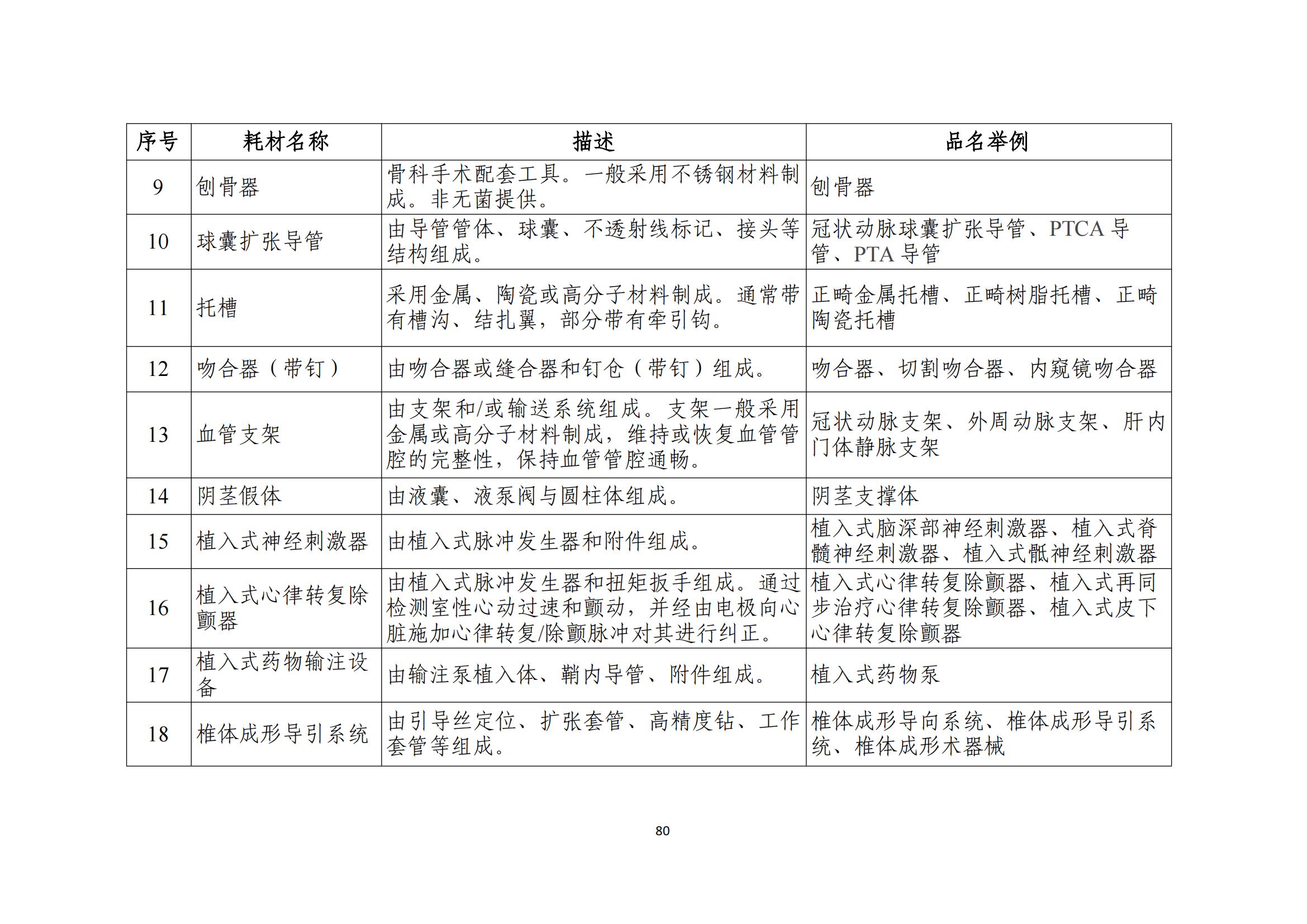 | 序号 | 耗材名称 | 描述 | 品名举例 |
|---|---|---|---|
| 9 | 刨骨器 | 骨科手术配套工具。一般采用不锈钢材料制成。非无菌提供。 | 刨骨器 |
| 10 | 球囊扩张导管 | 由导管管体、球囊、不透射线标记、接头等结构组成。 | 冠状动脉球囊扩张导管、PTCA 导管、PTA 导管 |
| 11 | 托槽 | 采用金属、陶瓷或高分子材料制成。通常带有槽沟、结扎翼，部分带有牵引钩。 | 正畸金属托槽、正畸树脂托槽、正畸陶瓷托槽 |
| 12 | 吻合器（带钉） | 由吻合器或缝合器和钉仓（带钉）组成。 | 吻合器、切割吻合器、内窥镜吻合器 |
| 13 | 血管支架 | 由支架和/或输送系统组成。支架一般采用金属或高分子材料制成，维持或恢复血管管腔的完整性，保持血管管腔通畅。 | 冠状动脉支架、外周动脉支架、肝内门体静脉支架 |
| 14 | 阴茎假体 | 由液囊、液泵阀与圆柱体组成。 | 阴茎支撑体 |
| 15 | 植入式神经刺激器 | 由植入式脉冲发生器和附件组成。 | 植入式脑深部神经刺激器、植入式脊髓神经刺激器、植入式骶神经刺激器 |
| 16 | 植入式心律转复除颤器 | 由植入式脉冲发生器和扭矩扳手组成。通过检测室性心动过速和颤动，并经由电极向心脏施加心律转复/除颤脉冲对其进行纠正。 | 植入式心律转复除颤器、植入式再同步治疗心律转复除颤器、植入式皮下心律转复除颤器 |
| 17 | 植入式药物输注设备 | 由输注泵植入体、鞘内导管、附件组成。 | 植入式药物泵 |
| 18 | 椎体成形导引系统 | 由引导丝定位、扩张套管、高精度钻、工作套管等组成。 | 椎体成形导向系统、椎体成形导引系统、椎体成形术器械 |

80